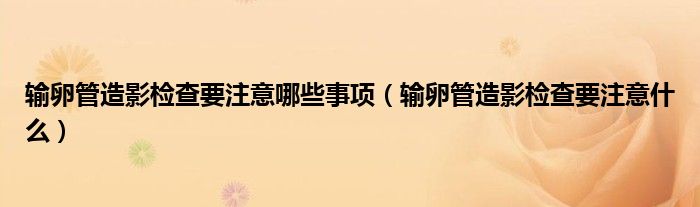 输卵管造影检查要注意哪些事项（输卵管造影检查要注意什么）